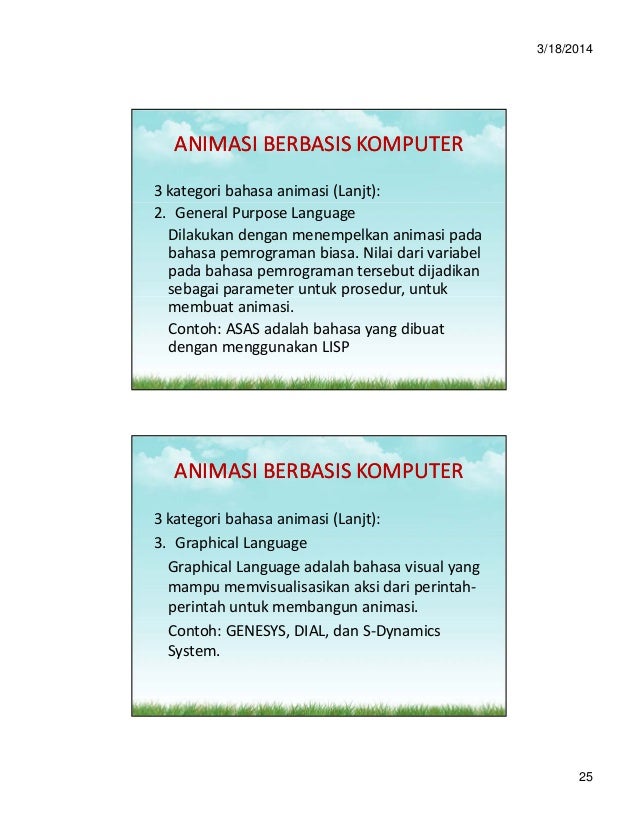 3/18/2014

ANIMASI BERBASIS KOMPUTER

3 kategori bahasa animasi (Lanjt):

2. General Purpose Language

Dilakukan dengan menempelkan animasi pada bahasa pemrograman biasa. Nilai dari variabel pada bahasa pemrograman tersebut dijadikan sebagai parameter untuk prosedur, untuk membuat animasi.

Contoh: ASAS adalah bahasa yang dibuat dengan menggunakan LISP

ANIMASI BERBASIS KOMPUTER

3 kategori bahasa animasi (Lanjt):

3. Graphical Language

Graphical Language adalah bahasa visual yang mampu memvisualisasikan aksi dari perintah-perintah untuk membangun animasi.

Contoh: GENESYS, DIAL, dan S-Dynamics System.

25